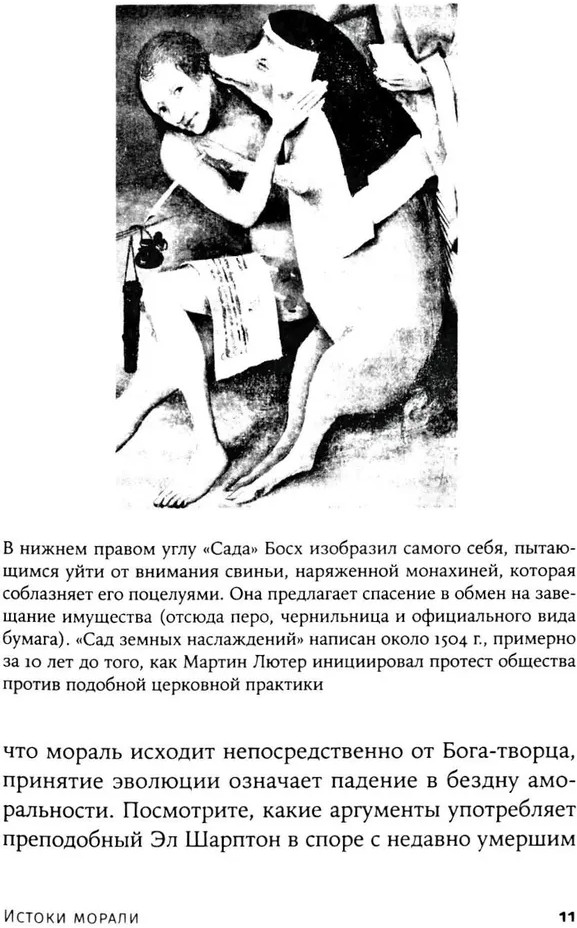 В нижнем правом углу «Сада» Босх изобразил самого себя, пытающимся уйти от внимания свиньи, наряженной монахиней, которая соблазняет его поцелуями. Она предлагает спасение в обмен на завещание имущества (отсюда перо, чернильница и официального вида бумага). «Сад земных наслаждений» написан около 1504 г., примерно за 10 лет до того, как Мартин Лютер инициировал протест общества против подобной церковной практики

что мораль исходит непосредственно от Бога-творца, принятие эволюции означает падение в бездну аморальности. Посмотрите, какие аргументы употребляет преподобный Эл Шарптон в споре с недавно умершим

Истоки морали

11